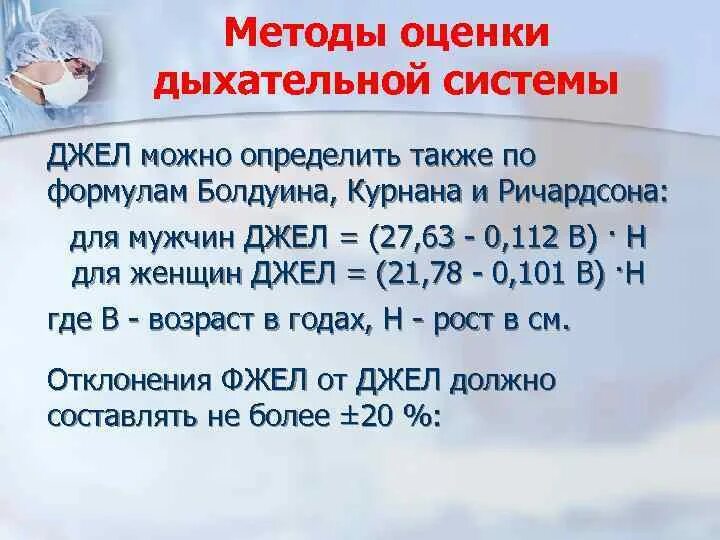 Методы оценки дыхательной системы

ДЖЕЛ можно определить также по формулам Болдуина, Курнана и Ричардсона:

для мужчин ДЖЕЛ = (27,63 - 0,112 В) · Н
для женщин ДЖЕЛ = (21,78 - 0,101 В) ·Н

где В - возраст в годах, Н - рост в см.

Отклонения ФЖЕЛ от ДЖЕЛ должно составлять не более ±20 %: